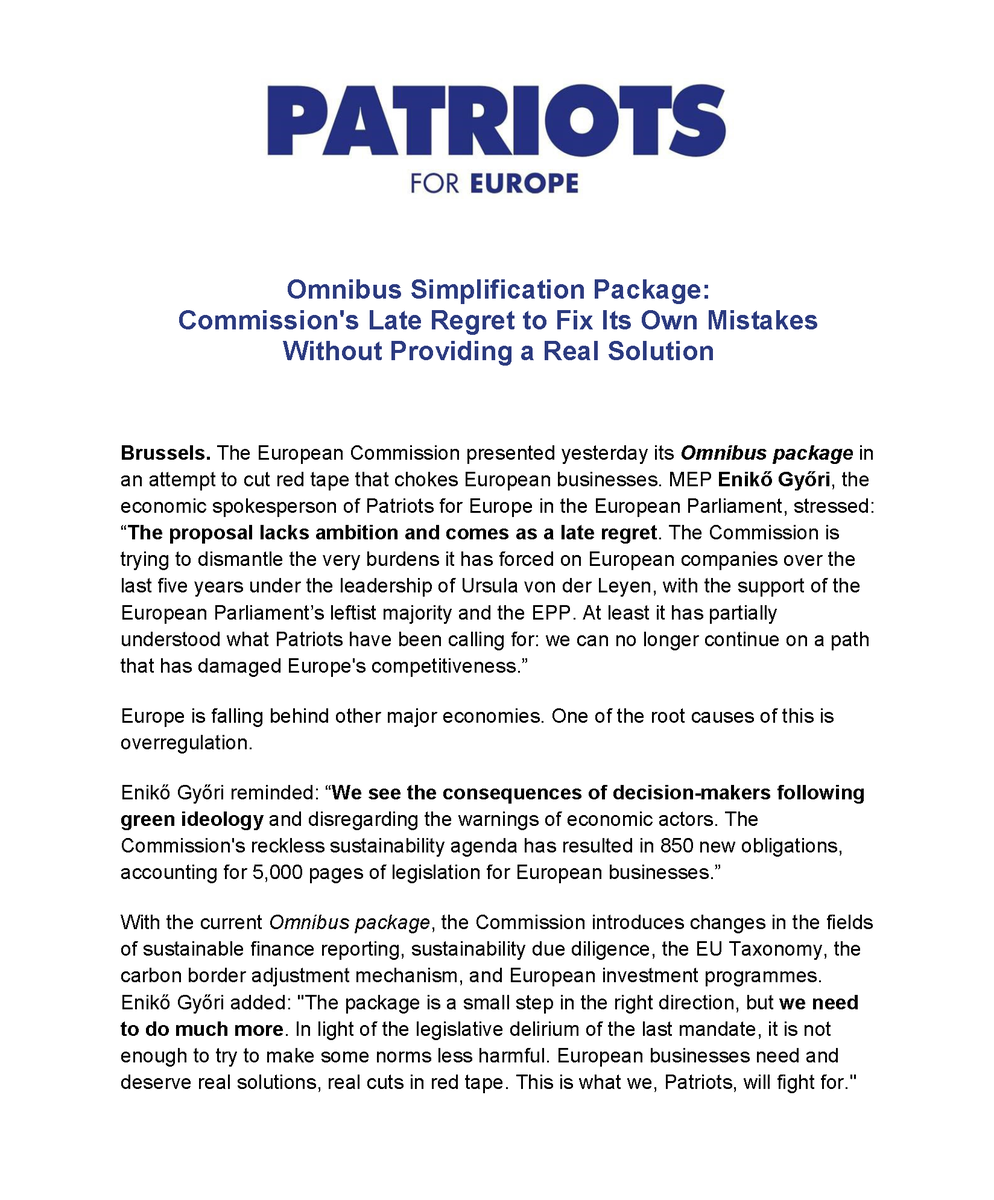 PATRIOTS
FOR EUROPE

Omnibus Simplification Package:
Commission's Late Regret to Fix Its Own Mistakes
Without Providing a Real Solution

Brussels. The European Commission presented yesterday its Omnibus package in an attempt to cut red tape that chokes European businesses. MEP Enikő Győri, the economic spokesperson of Patriots for Europe in the European Parliament, stressed: “The proposal lacks ambition and comes as a late regret. The Commission is trying to dismantle the very burdens it has forced on European companies over the last five years under the leadership of Ursula von der Leyen, with the support of the European Parliament’s leftist majority and the EPP. At least it has partially understood what Patriots have been calling for: we can no longer continue on a path that has damaged Europe's competitiveness.”

Europe is falling behind other major economies. One of the root causes of this is overregulation.

Enikő Győri reminded: “We see the consequences of decision-makers following green ideology and disregarding the warnings of economic actors. The Commission's reckless sustainability agenda has resulted in 850 new obligations, accounting for 5,000 pages of legislation for European businesses.”

With the current Omnibus package, the Commission introduces changes in the fields of sustainable finance reporting, sustainability due diligence, the EU Taxonomy, the carbon border adjustment mechanism, and European investment programmes. Enikő Győri added: "The package is a small step in the right direction, but we need to do much more. In light of the legislative delirium of the last mandate, it is not enough to try to make some norms less harmful. European businesses need and deserve real solutions, real cuts in red tape. This is what we, Patriots, will fight for."